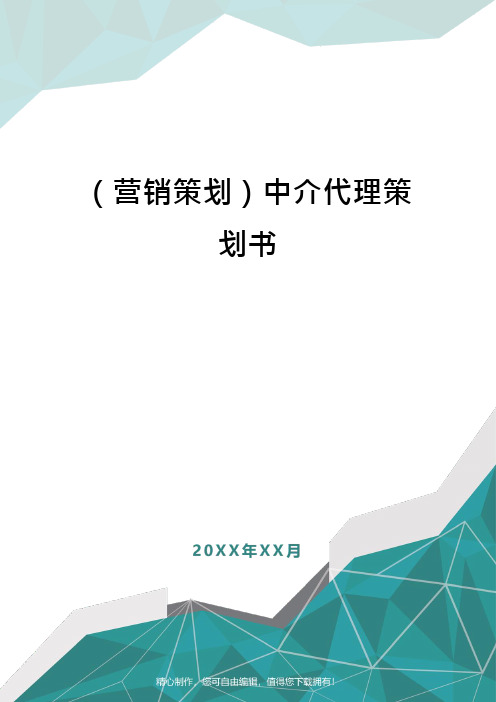 （营销策划）中介代理策划书

20XX年XX月

精心制作，您可自由编辑，值得您下载拥有！